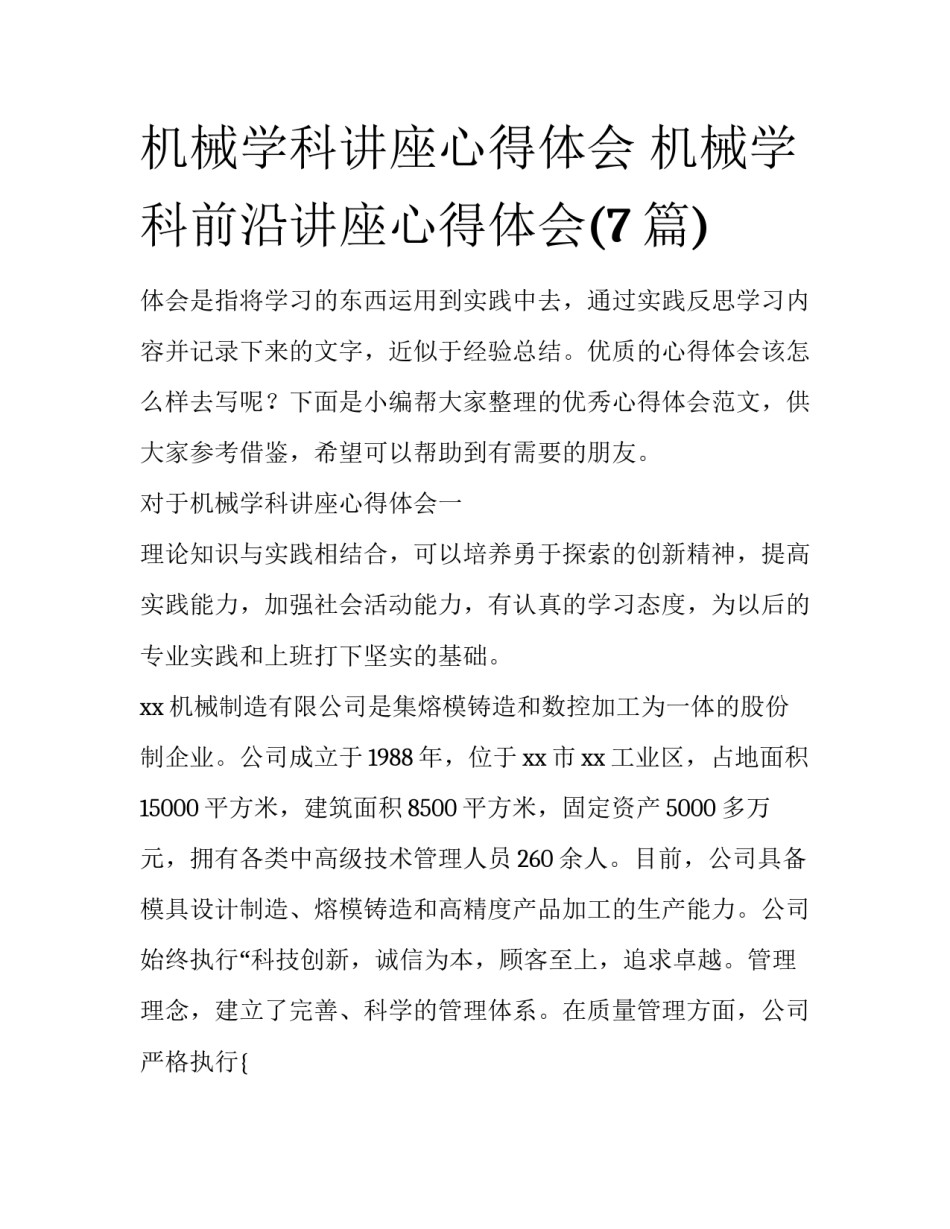 机械学科讲座心得体会 机械学科前沿讲座心得体会(7 篇)

体会是指将学习的东西运用到实践中去，通过实践反思学习内容并记录下来的文字，近似于经验总结。优质的心得体会该怎么样去写呢？下面是小编帮大家整理的优秀心得体会范文，供大家参考借鉴，希望可以帮助到有需要的朋友。

对于机械学科讲座心得体会一

理论知识与实践相结合，可以培养勇于探索的创新精神，提高实践能力，加强社会活动能力，有认真的学习态度，为以后的专业实践和上班打下坚实的基础。

xx 机械制造有限公司是集熔模铸造和数控加工为一体的股份制企业。公司成立于 1988 年，位于 xx 市 xx 工业区，占地面积 15000 平方米，建筑面积 8500 平方米，固定资产 5000 多万元，拥有各类中高级技术管理人员 260 余人。目前，公司具备模具设计制造、熔模铸造和高精度产品加工的生产能力。公司始终执行“科技创新，诚信为本，顾客至上，追求卓越。管理理念，建立了完善、科学的管理体系。在质量管理方面，公司严格执行{